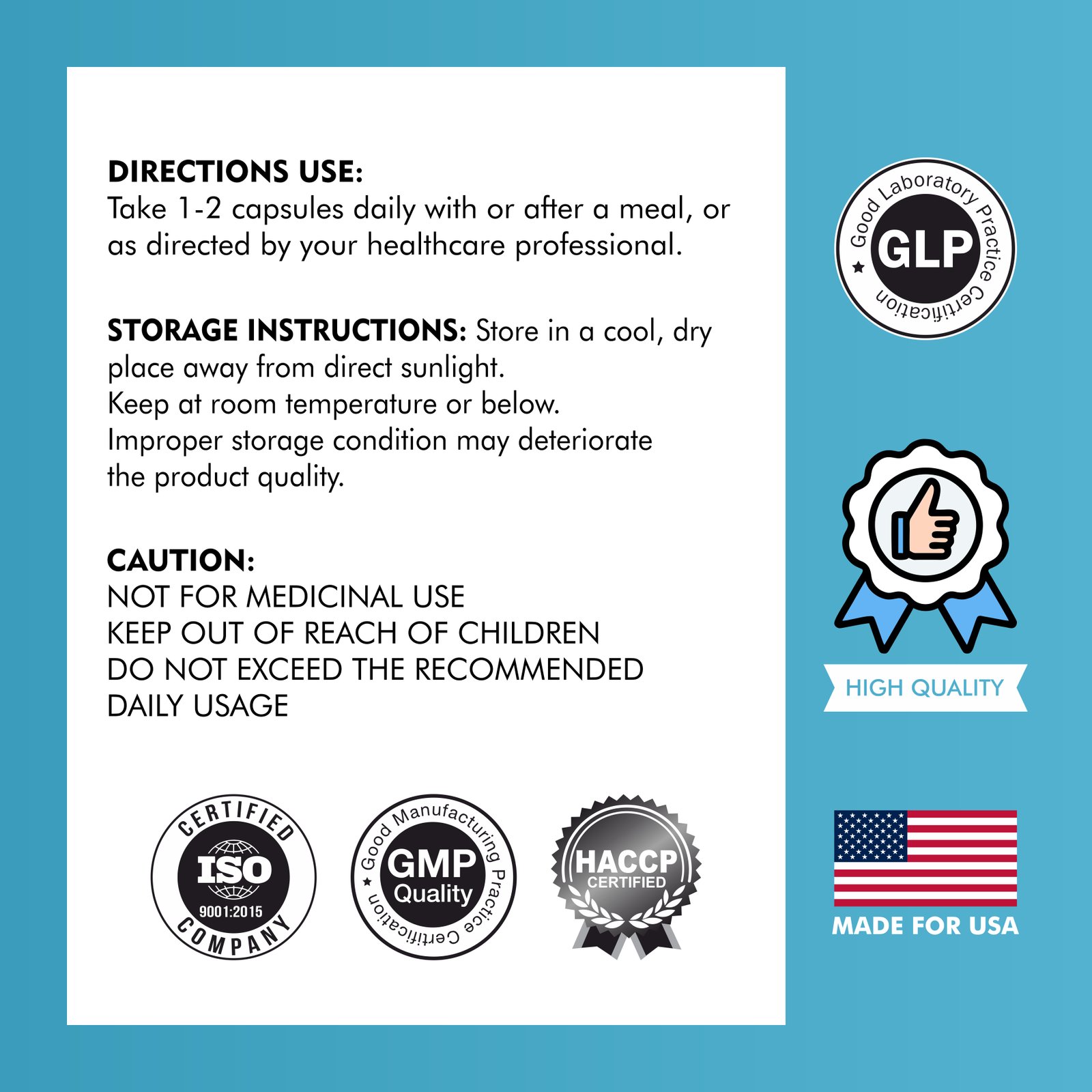 DIRECTIONS USE:
Take 1-2 capsules daily with or after a meal, or as directed by your healthcare professional.

STORAGE INSTRUCTIONS: Store in a cool, dry place away from direct sunlight.
Keep at room temperature or below.
Improper storage condition may deteriorate the product quality.

CAUTION:
NOT FOR MEDICINAL USE
KEEP OUT OF REACH OF CHILDREN
DO NOT EXCEED THE RECOMMENDED DAILY USAGE

CERTIFIED
ISO
9001:2015
COMPANY

Good Manufacturing Practice Certification
GMP
Quality

HACCP
CERTIFIED

Good Laboratory Practice Certification
GLP

HIGH QUALITY

MADE FOR USA